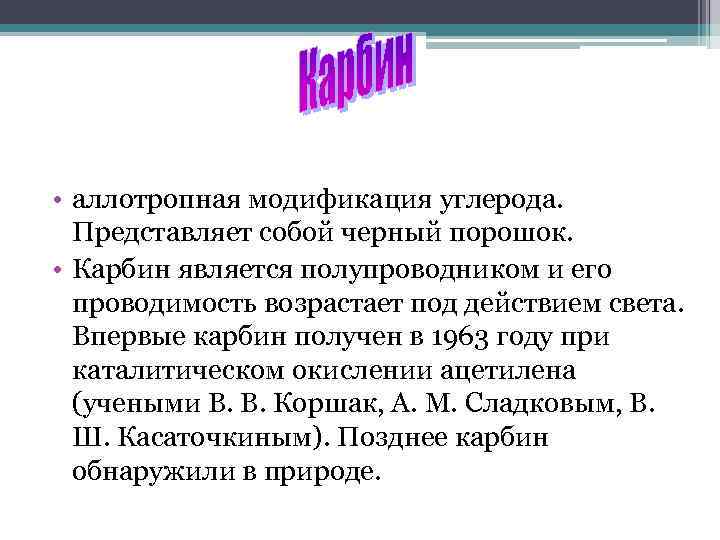 Карбин

• аллотропная модификация углерода. Представляет собой черный порошок.
• Карбин является полупроводником и его проводимость возрастает под действием света. Впервые карбин получен в 1963 году при каталитическом окислении ацетилена (учеными В. В. Коршак, А. М. Сладковым, В. Ш. Касаточкиным). Позднее карбин обнаружили в природе.